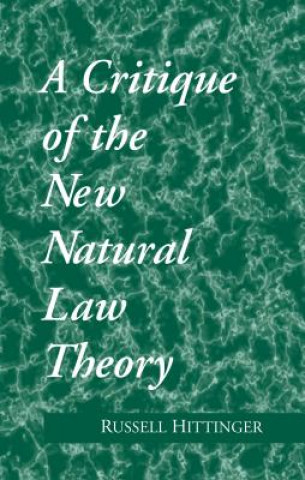 A Critique of the New Natural Law Theory

RUSSELL HITTINGER